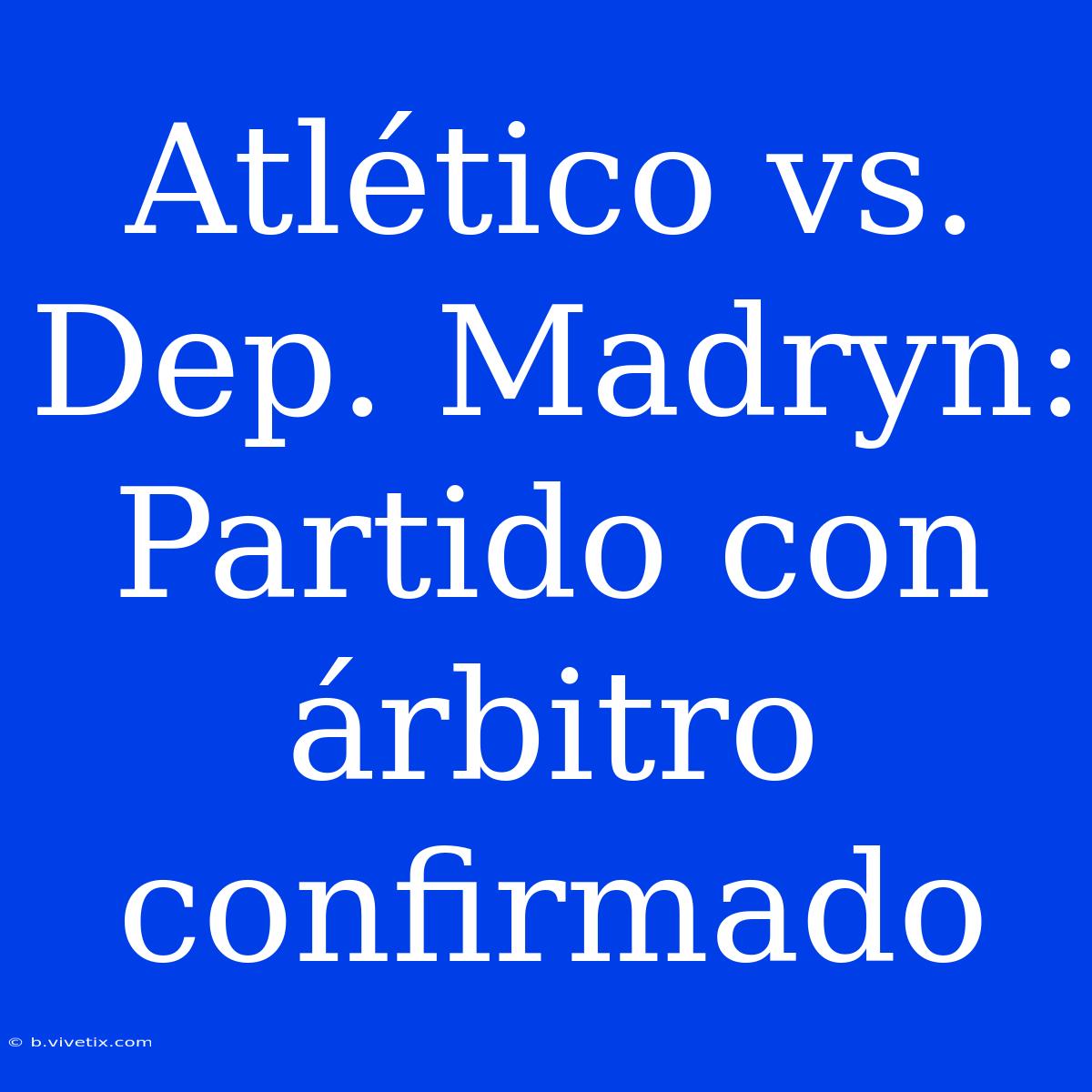 Atlético vs. Dep. Madryn: Partido con árbitro confirmado

© b.vivetix.com